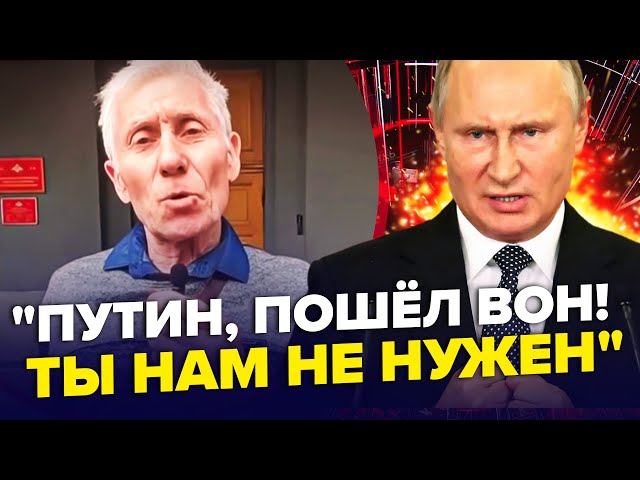 "ПУТИН, ПОШЁЛ ВОН!
ТЫ НАМ НЕ НУЖЕН"